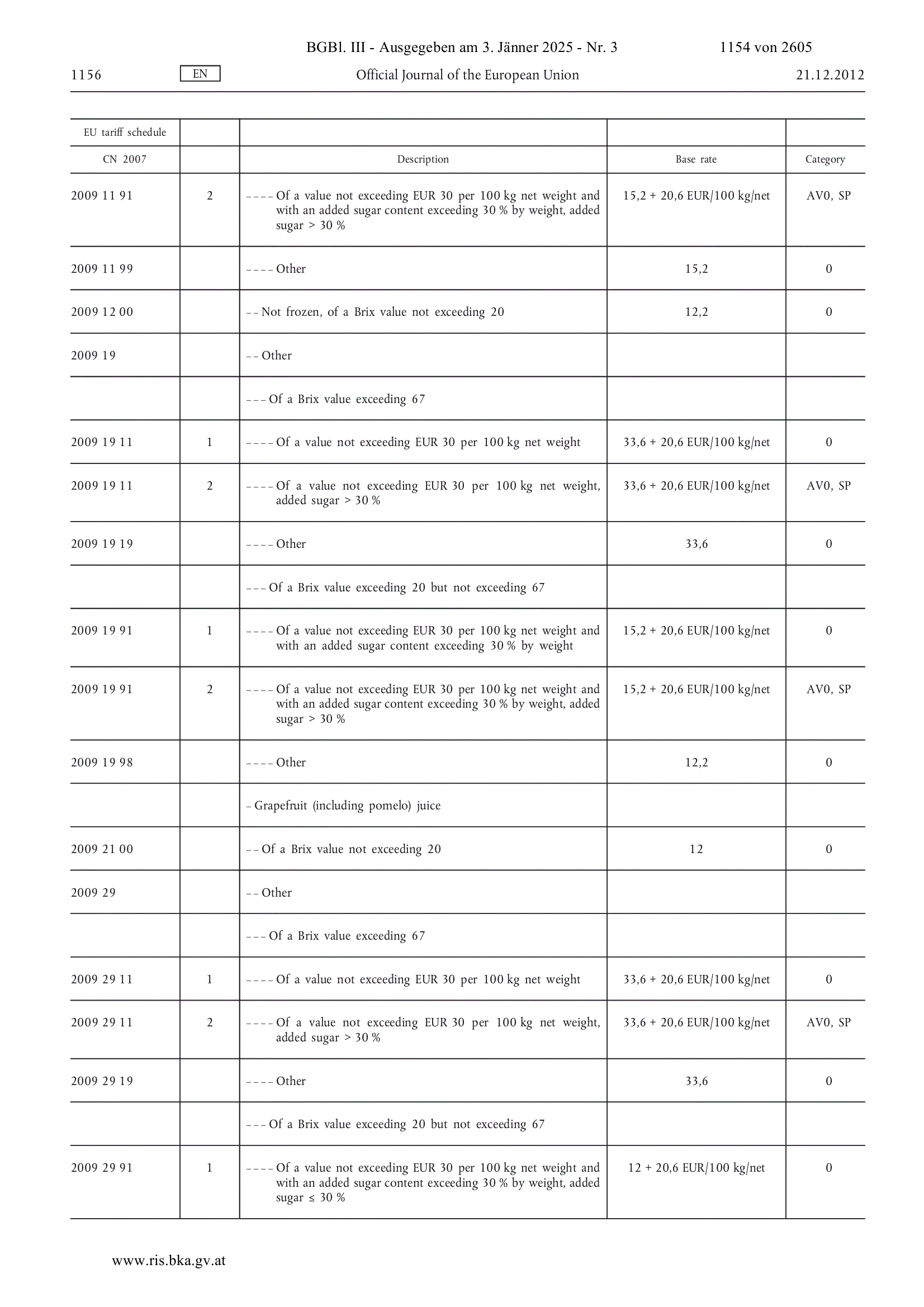 BGBl. III - Ausgegeben am 3. Jänner 2025 - Nr. 3 1154 von 2605

1156 EN Official Journal of the European Union 21.12.2012

| EU tariff schedule | | | | |
|---|---|---|---|---|
| CN 2007 | | Description | Base rate | Category |
| 2009 11 91 | 2 | – – – – Of a value not exceeding EUR 30 per 100 kg net weight and with an added sugar content exceeding 30 % by weight, added sugar > 30 % | 15,2 + 20,6 EUR/100 kg/net | AV0, SP |
| 2009 11 99 | | – – – – Other | 15,2 | 0 |
| 2009 12 00 | | – – Not frozen, of a Brix value not exceeding 20 | 12,2 | 0 |
| 2009 19 | | – – Other | | |
| | | – – – Of a Brix value exceeding 67 | | |
| 2009 19 11 | 1 | – – – – Of a value not exceeding EUR 30 per 100 kg net weight | 33,6 + 20,6 EUR/100 kg/net | 0 |
| 2009 19 11 | 2 | – – – – Of a value not exceeding EUR 30 per 100 kg net weight, added sugar > 30 % | 33,6 + 20,6 EUR/100 kg/net | AV0, SP |
| 2009 19 19 | | – – – – Other | 33,6 | 0 |
| | | – – – Of a Brix value exceeding 20 but not exceeding 67 | | |
| 2009 19 91 | 1 | – – – – Of a value not exceeding EUR 30 per 100 kg net weight and with an added sugar content exceeding 30 % by weight | 15,2 + 20,6 EUR/100 kg/net | 0 |
| 2009 19 91 | 2 | – – – – Of a value not exceeding EUR 30 per 100 kg net weight and with an added sugar content exceeding 30 % by weight, added sugar > 30 % | 15,2 + 20,6 EUR/100 kg/net | AV0, SP |
| 2009 19 98 | | – – – – Other | 12,2 | 0 |
| | | – Grapefruit (including pomelo) juice | | |
| 2009 21 00 | | – – Of a Brix value not exceeding 20 | 12 | 0 |
| 2009 29 | | – – Other | | |
| | | – – – Of a Brix value exceeding 67 | | |
| 2009 29 11 | 1 | – – – – Of a value not exceeding EUR 30 per 100 kg net weight | 33,6 + 20,6 EUR/100 kg/net | 0 |
| 2009 29 11 | 2 | – – – – Of a value not exceeding EUR 30 per 100 kg net weight, added sugar > 30 % | 33,6 + 20,6 EUR/100 kg/net | AV0, SP |
| 2009 29 19 | | – – – – Other | 33,6 | 0 |
| | | – – – Of a Brix value exceeding 20 but not exceeding 67 | | |
| 2009 29 91 | 1 | – – – – Of a value not exceeding EUR 30 per 100 kg net weight and with an added sugar content exceeding 30 % by weight, added sugar ≤ 30 % | 12 + 20,6 EUR/100 kg/net | 0 |

www.ris.bka.gv.at